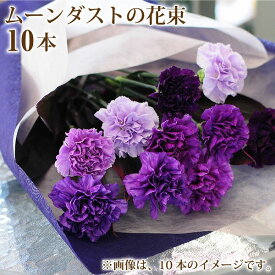 ムーンダストの花束
10本

※画像は、10本のイメージです。